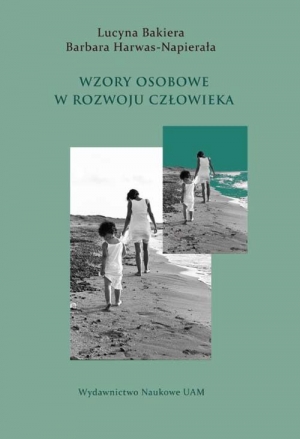 Lucyna Bakiera
Barbara Harwas-Napierała

WZORY OSOBOWE
W ROZWOJU CZŁOWIEKA

Wydawnictwo Naukowe UAM